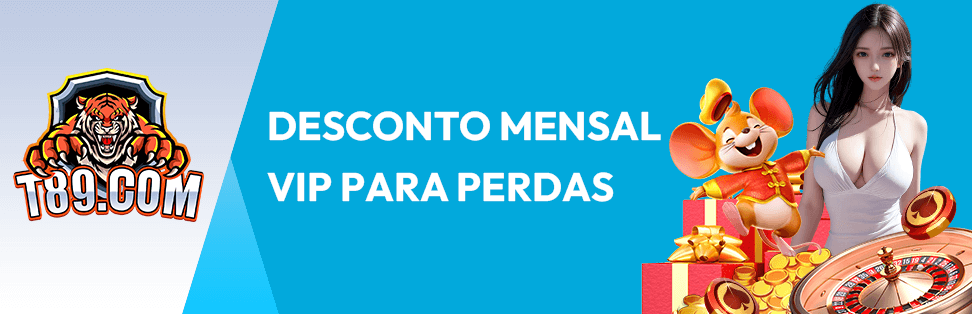 T89.COM

DESCONTO MENSAL VIP PARA PERDAS